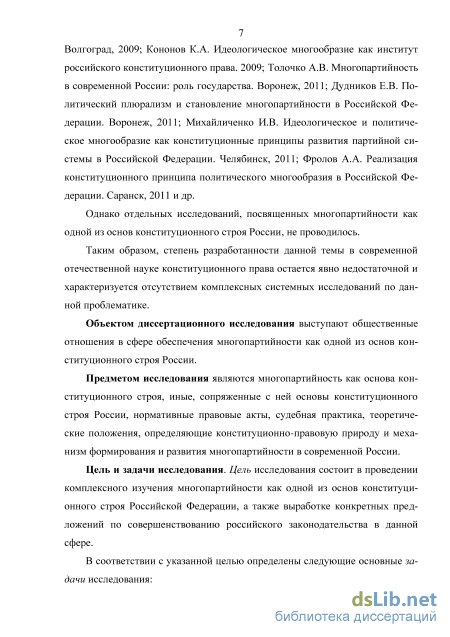 7

Волгоград, 2009; Кононов К.А. Идеологическое многообразие как институт российского конституционного права. 2009; Толочко А.В. Многопартийность в современной России: роль государства. Воронеж, 2011; Дудников Е.В. Политический плюрализм и становление многопартийности в Российской Федерации. Воронеж, 2011; Михайличенко И.В. Идеологическое и политическое многообразие как конституционные принципы развития партийной системы в Российской Федерации. Челябинск, 2011; Фролов А.А. Реализация конституционного принципа политического многообразия в Российской Федерации. Саранск, 2011 и др.

Однако отдельных исследований, посвященных многопартийности как одной из основ конституционного строя России, не проводилось.

Таким образом, степень разработанности данной темы в современной отечественной науке конституционного права остается явно недостаточной и характеризуется отсутствием комплексных системных исследований по данной проблематике.

Объектом диссертационного исследования выступают общественные отношения в сфере обеспечения многопартийности как одной из основ конституционного строя России.

Предметом исследования являются многопартийность как основа конституционного строя, иные, сопряженные с ней основы конституционного строя России, нормативные правовые акты, судебная практика, теоретические положения, определяющие конституционно-правовую природу и механизм формирования и развития многопартийности в современной России.

Цель и задачи исследования. Цель исследования состоит в проведении комплексного изучения многопартийности как одной из основ конституционного строя Российской Федерации, а также выработке конкретных предложений по совершенствованию российского законодательства в данной сфере.

В соответствии с указанной целью определены следующие основные задачи исследования:

dsLib.net
библиотека диссертаций